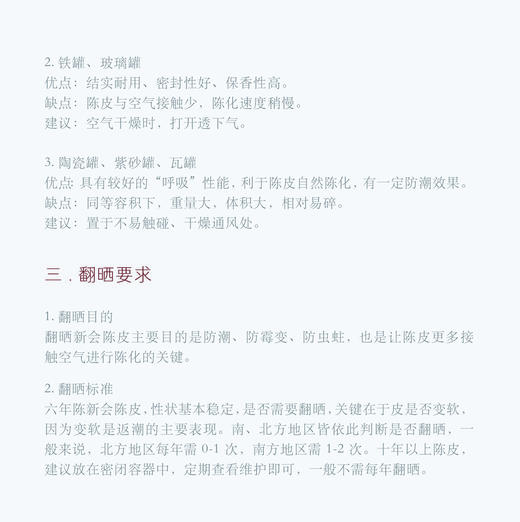 2. 铁罐、玻璃罐
优点：结实耐用、密封性好、保香性高。
缺点：陈皮与空气接触少，陈化速度稍慢。
建议：空气干燥时，打开透下气。

3. 陶瓷罐、紫砂罐、瓦罐
优点: 具有较好的“呼吸”性能，利于陈皮自然陈化，有一定防潮效果。
缺点：同等容积下，重量大、体积大，相对易碎。
建议：置于不易触碰、干燥通风处。

三 . 翻晒要求

1. 翻晒目的
翻晒新会陈皮主要目的是防潮、防霉变、防虫蛀，也是让陈皮更多接触空气进行陈化的关键。

2. 翻晒标准
六年陈新会陈皮，性状基本稳定，是否需要翻晒，关键在于皮是否变软，因为变软是返潮的主要表现。南、北方地区皆依此判断是否翻晒，一般来说，北方地区每年需 0-1 次，南方地区需 1-2 次。十年以上陈皮，建议放在密闭容器中，定期查看维护即可，一般不需每年翻晒。